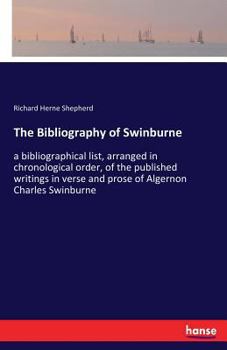 Richard Herne Shepherd

The Bibliography of Swinburne

a bibliographical list, arranged in chronological order, of the published writings in verse and prose of Algernon Charles Swinburne

hanse